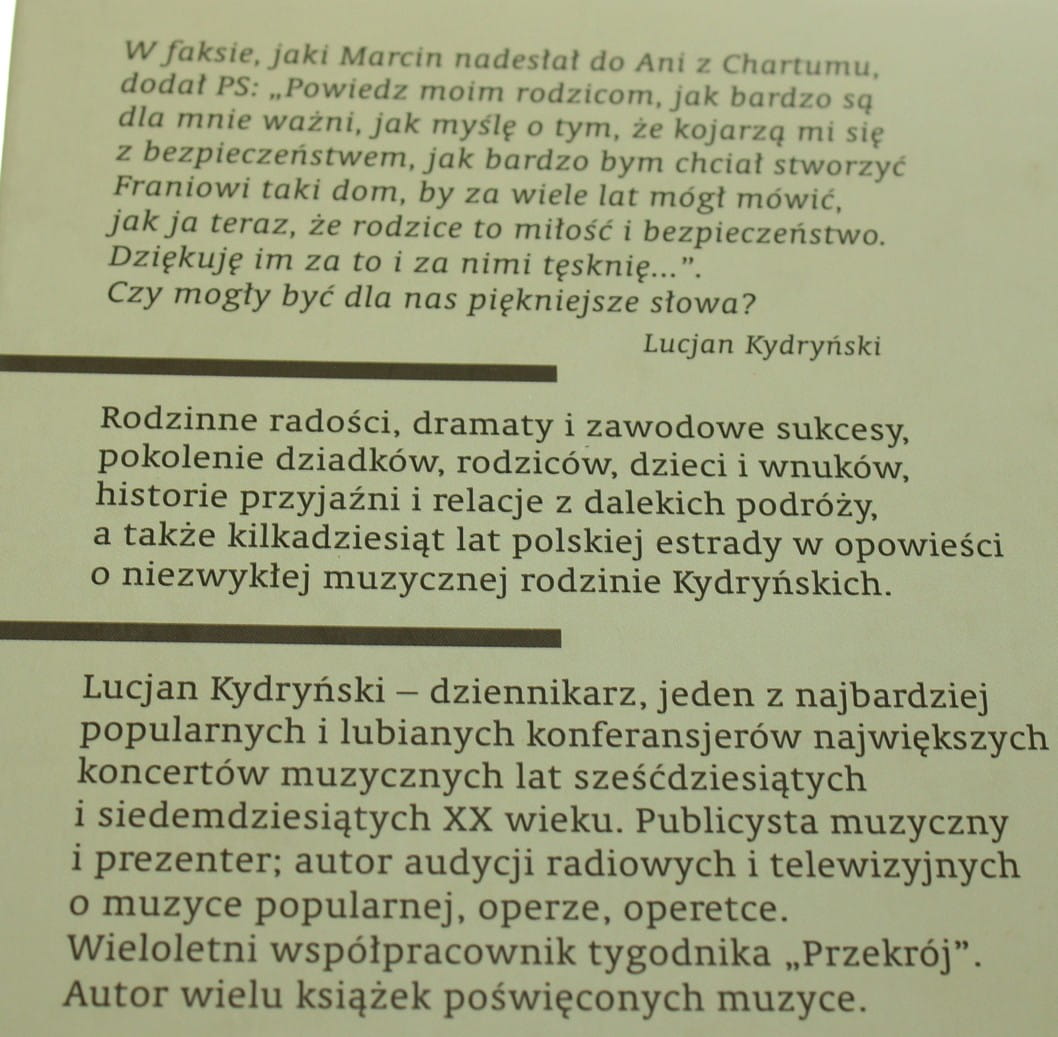 W faksie, jaki Marcin nadesłał do Ani z Chartumu, dodał PS: „Powiedz moim rodzicom, jak bardzo są dla mnie ważni, jak myślę o tym, że kojarzą mi się z bezpieczeństwem, jak bardzo bym chciał stworzyć Franiowi taki dom, by za wiele lat mógł mówić, jak ja teraz, że rodzice to miłość i bezpieczeństwo. Dziękuję im za to i za nimi tęsknię...". Czy mogły być dla nas piękniejsze słowa?

Lucjan Kydryński

Rodzinne radości, dramaty i zawodowe sukcesy, pokolenie dziadków, rodziców, dzieci i wnuków, historie przyjaźni i relacje z dalekich podróży, a także kilkadziesiąt lat polskiej estrady w opowieści o niezwykłej muzycznej rodzinie Kydryńskich.

Lucjan Kydryński – dziennikarz, jeden z najbardziej popularnych i lubianych konferansjerów największych koncertów muzycznych lat sześćdziesiątych i siedemdziesiątych XX wieku. Publicysta muzyczny i prezenter; autor audycji radiowych i telewizyjnych o muzyce popularnej, operze, operetce. Wieloletni współpracownik tygodnika „Przekrój". Autor wielu książek poświęconych muzyce.